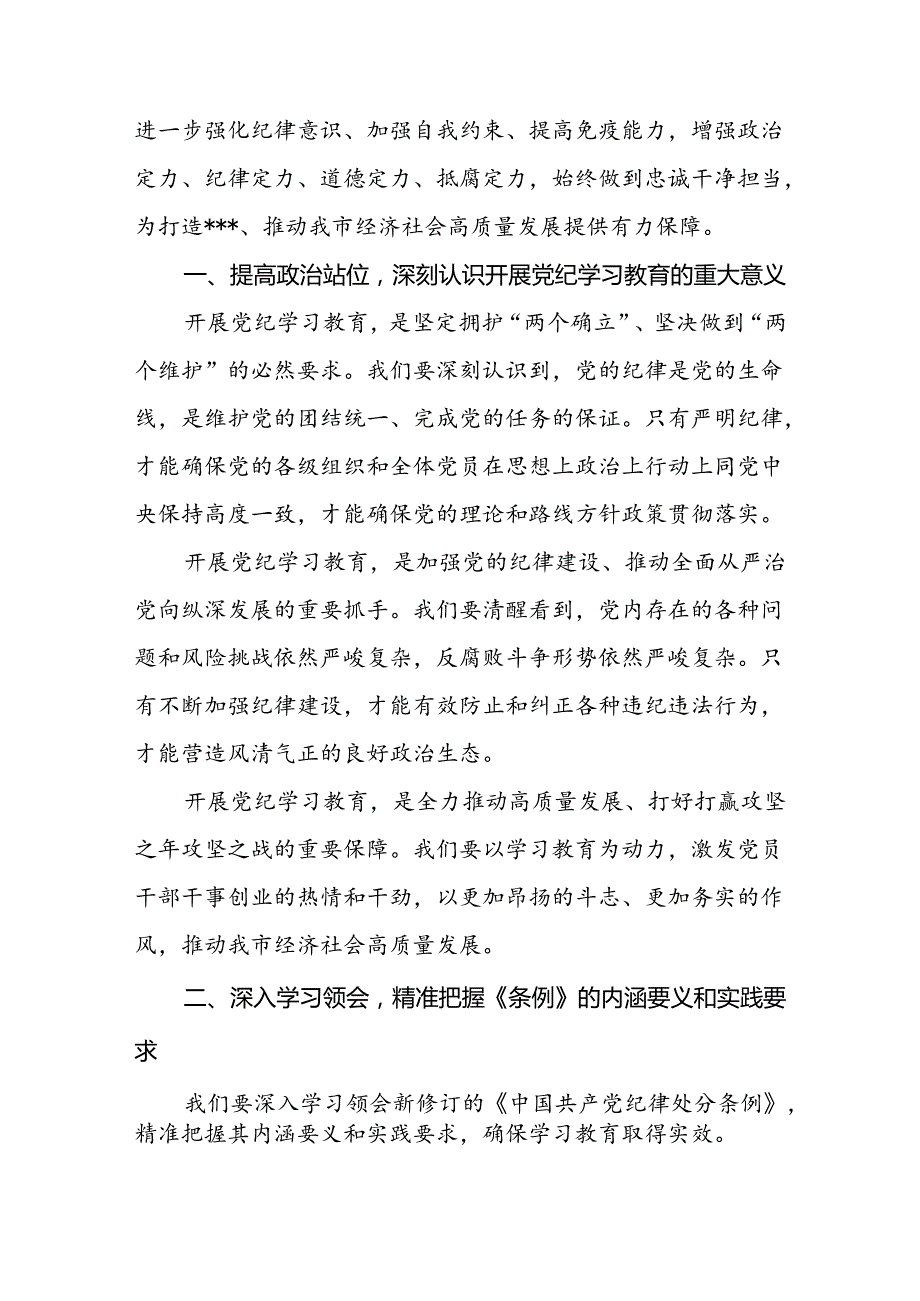 进一步强化纪律意识、加强自我约束、提高免疫能力，增强政治定力、纪律定力、道德定力、抵腐定力，始终做到忠诚干净担当，为打造***、推动我市经济社会高质量发展提供有力保障。

一、提高政治站位，深刻认识开展党纪学习教育的重大意义

开展党纪学习教育，是坚定拥护“两个确立”、坚决做到“两个维护”的必然要求。我们要深刻认识到，党的纪律是党的生命线，是维护党的团结统一、完成党的任务的保证。只有严明纪律，才能确保党的各级组织和全体党员在思想上政治上行动上同党中央保持高度一致，才能确保党的理论和路线方针政策贯彻落实。

开展党纪学习教育，是加强党的纪律建设、推动全面从严治党向纵深发展的重要抓手。我们要清醒看到，党内存在的各种问题和风险挑战依然严峻复杂，反腐败斗争形势依然严峻复杂。只有不断加强纪律建设，才能有效防止和纠正各种违纪违法行为，才能营造风清气正的良好政治生态。

开展党纪学习教育，是全力推动高质量发展、打好打赢攻坚之年攻坚之战的重要保障。我们要以学习教育为动力，激发党员干部干事创业的热情和干劲，以更加昂扬的斗志、更加务实的作风，推动我市经济社会高质量发展。

二、深入学习领会，精准把握《条例》的内涵要义和实践要求

我们要深入学习领会新修订的《中国共产党纪律处分条例》，精准把握其内涵要义和实践要求，确保学习教育取得实效。